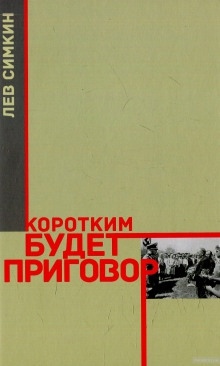 ЛЕВ СИМКИН

КОРОТКИМ
БУДЕТ
ПРИГОВОР